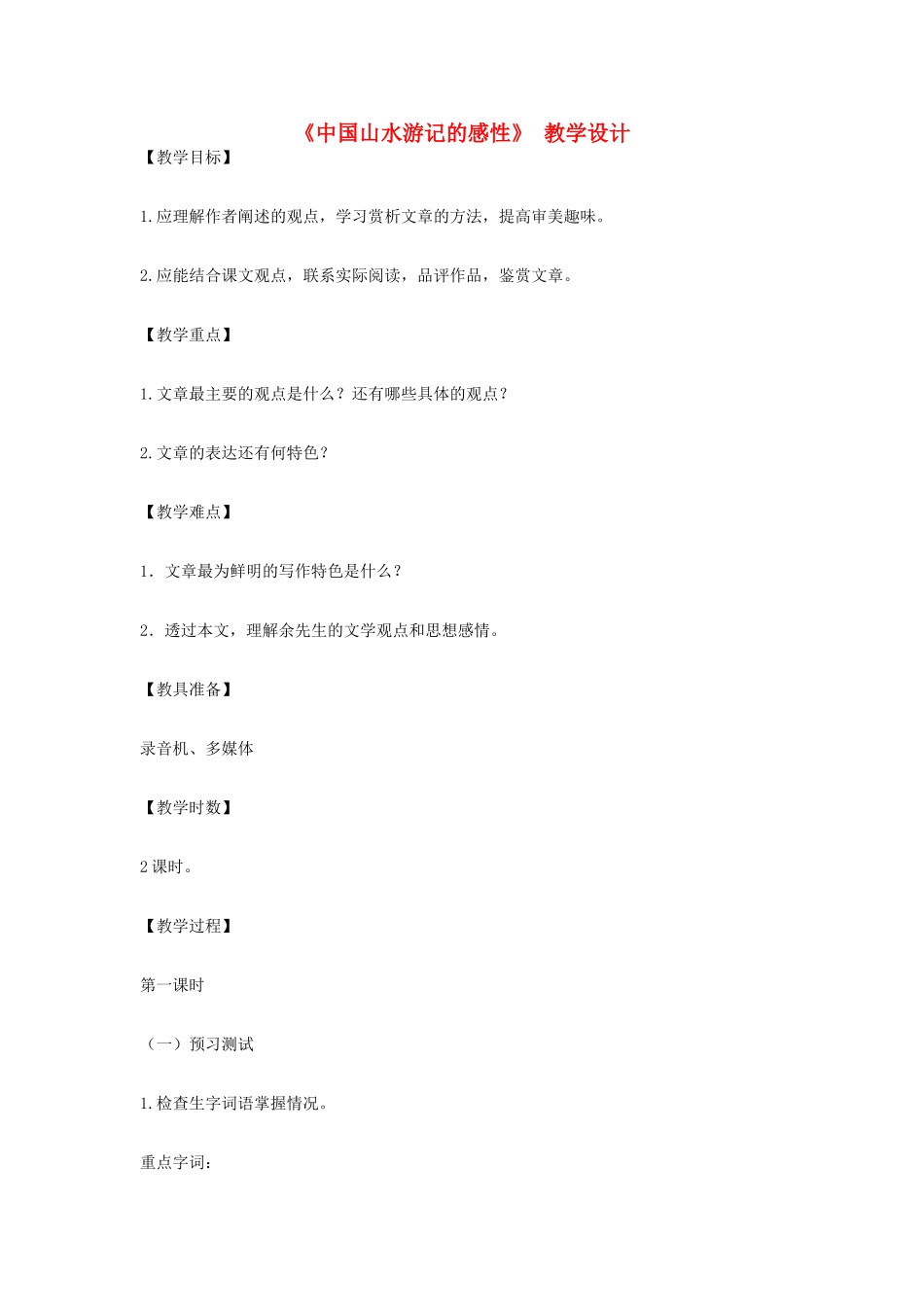 《中国山水游记的感性》 教学设计

【教学目标】

1.应理解作者阐述的观点，学习赏析文章的方法，提高审美趣味。

2.应能结合课文观点，联系实际阅读，品评作品，鉴赏文章。

【教学重点】

1.文章最主要的观点是什么？还有哪些具体的观点？

2.文章的表达还有何特色？

【教学难点】

1．文章最为鲜明的写作特色是什么？

2．透过本文，理解余先生的文学观点和思想感情。

【教具准备】

录音机、多媒体

【教学时数】

2课时。

【教学过程】

第一课时

（一）预习测试

1.检查生字词语掌握情况。

重点字词：